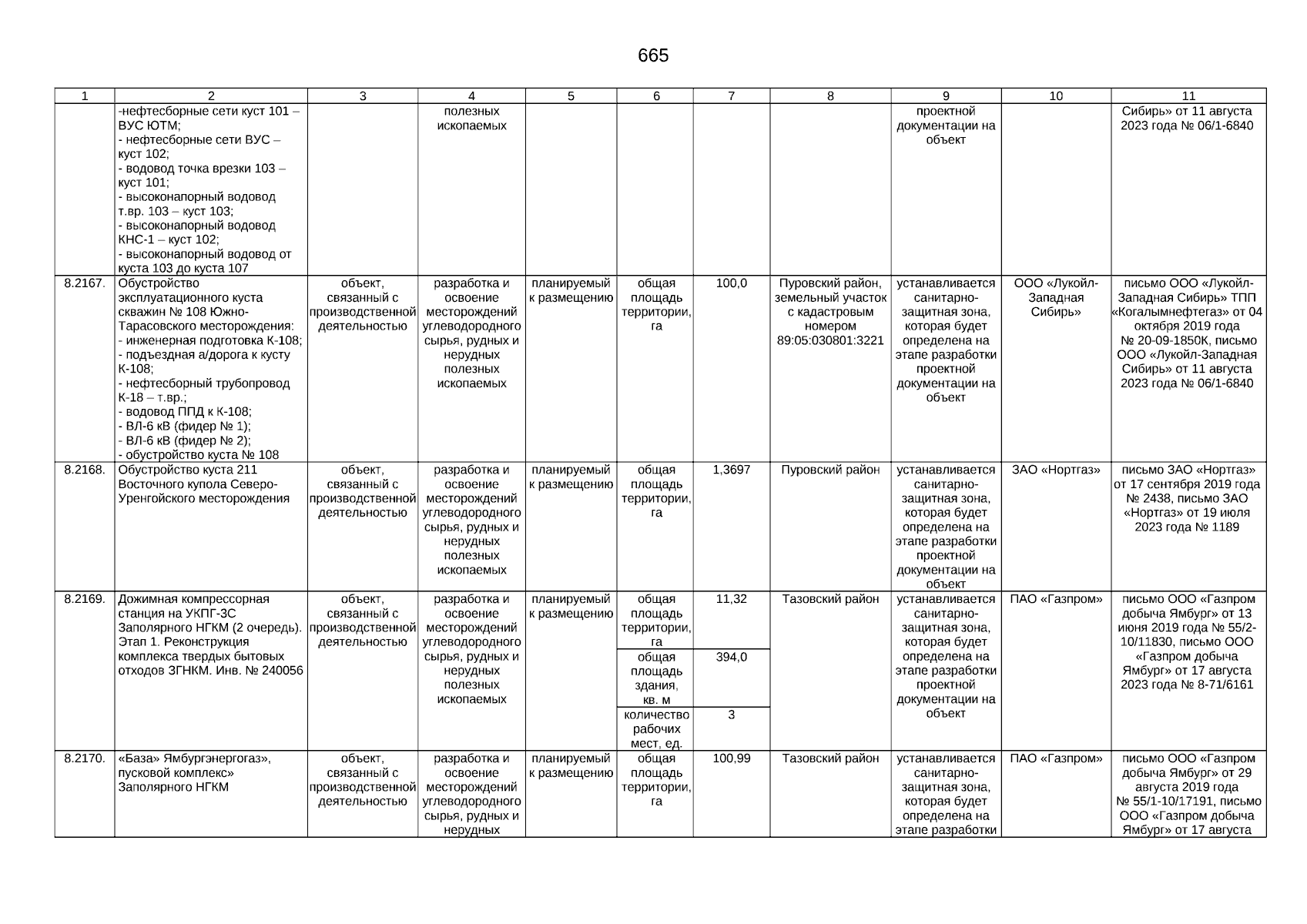 665

| 1 | 2 | 3 | 4 | 5 | 6 | 7 | 8 | 9 | 10 | 11 |
|---|---|---|---|---|---|---|---|---|---|---|
| | -нефтесборные сети куст 101 – ВУС ЮТМ; - нефтесборные сети ВУС – куст 102; - водовод точка врезки 103 – куст 101; - высоконапорный водовод т.вр. 103 – куст 103; - высоконапорный водовод КНС-1 – куст 102; - высоконапорный водовод от куста 103 до куста 107 | | полезных ископаемых | | | | | проектной документации на объект | | Сибирь» от 11 августа 2023 года № 06/1-6840 |
| 8.2167. | Обустройство эксплуатационного куста скважин № 108 Южно-Тарасовского месторождения: - инженерная подготовка К-108; - подъездная а/дорога к кусту К-108; - нефтесборный трубопровод К-18 – т.вр.; - водовод ППД к К-108; - ВЛ-6 кВ (фидер № 1); - ВЛ-6 кВ (фидер № 2); - обустройство куста № 108 | объект, связанный с производственной деятельностью | разработка и освоение месторождений углеводородного сырья, рудных и нерудных полезных ископаемых | планируемый к размещению | общая площадь территории, га | 100,0 | Пуровский район, земельный участок с кадастровым номером 89:05:030801:3221 | устанавливается санитарно-защитная зона, которая будет определена на этапе разработки проектной документации на объект | ООО «Лукойл-Западная Сибирь» | письмо ООО «Лукойл-Западная Сибирь» ТПП «Когалымнефтегаз» от 04 октября 2019 года № 20-09-1850К, письмо ООО «Лукойл-Западная Сибирь» от 11 августа 2023 года № 06/1-6840 |
| 8.2168. | Обустройство куста 211 Восточного купола Северо-Уренгойского месторождения | объект, связанный с производственной деятельностью | разработка и освоение месторождений углеводородного сырья, рудных и нерудных полезных ископаемых | планируемый к размещению | общая площадь территории, га | 1,3697 | Пуровский район | устанавливается санитарно-защитная зона, которая будет определена на этапе разработки проектной документации на объект | ЗАО «Нортгаз» | письмо ЗАО «Нортгаз» от 17 сентября 2019 года № 2438, письмо ЗАО «Нортгаз» от 19 июля 2023 года № 1189 |
| 8.2169. | Дожимная компрессорная станция на УКПГ-3С Заполярного НГКМ (2 очередь). Этап 1. Реконструкция комплекса твердых бытовых отходов ЗГНКМ. Инв. № 240056 | объект, связанный с производственной деятельностью | разработка и освоение месторождений углеводородного сырья, рудных и нерудных полезных ископаемых | планируемый к размещению | общая площадь территории, га | 11,32 | Тазовский район | устанавливается санитарно-защитная зона, которая будет определена на этапе разработки проектной документации на объект | ПАО «Газпром» | письмо ООО «Газпром добыча Ямбург» от 13 июня 2019 года № 55/2-10/11830, письмо ООО «Газпром добыча Ямбург» от 17 августа 2023 года № 8-71/6161 |
| | | | | | общая площадь здания, кв. м | 394,0 | | | | |
| | | | | | количество рабочих мест, ед. | 3 | | | | |
| 8.2170. | «База» Ямбургэнергогаз», пусковой комплекс» Заполярного НГКМ | объект, связанный с производственной деятельностью | разработка и освоение месторождений углеводородного сырья, рудных и нерудных | планируемый к размещению | общая площадь территории, га | 100,99 | Тазовский район | устанавливается санитарно-защитная зона, которая будет определена на этапе разработки | ПАО «Газпром» | письмо ООО «Газпром добыча Ямбург» от 29 августа 2019 года № 55/1-10/17191, письмо ООО «Газпром добыча Ямбург» от 17 августа |